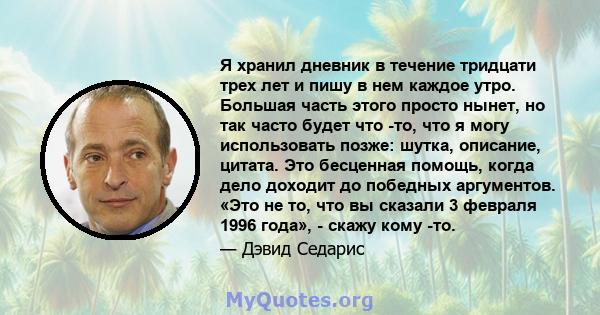 Я хранил дневник в течение тридцати трех лет и пишу в нем каждое утро. Большая часть этого просто нынет, но так часто будет что -то, что я могу использовать позже: шутка, описание, цитата. Это бесценная помощь, когда дело доходит до победных аргументов. «Это не то, что вы сказали 3 февраля 1996 года», - скажу кому -то.
— Дэвид Седарис

MyQuotes.org